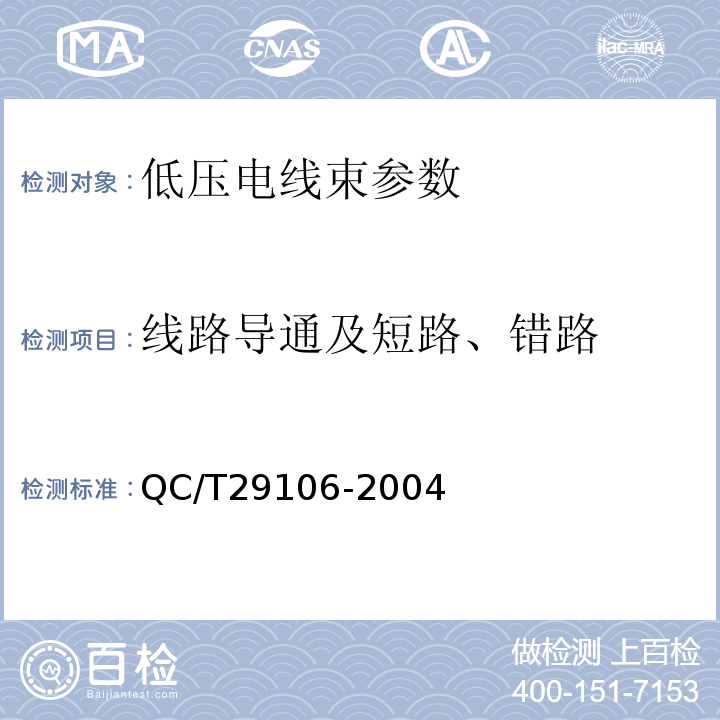 MA CNAS AL ilac-MRA

检测对象：低压电线束参数

检测项目：线路导通及短路、错路

检测标准：QC/T29106-2004

百检
Baijiantest.com

做检测 上百检
400-151-7153